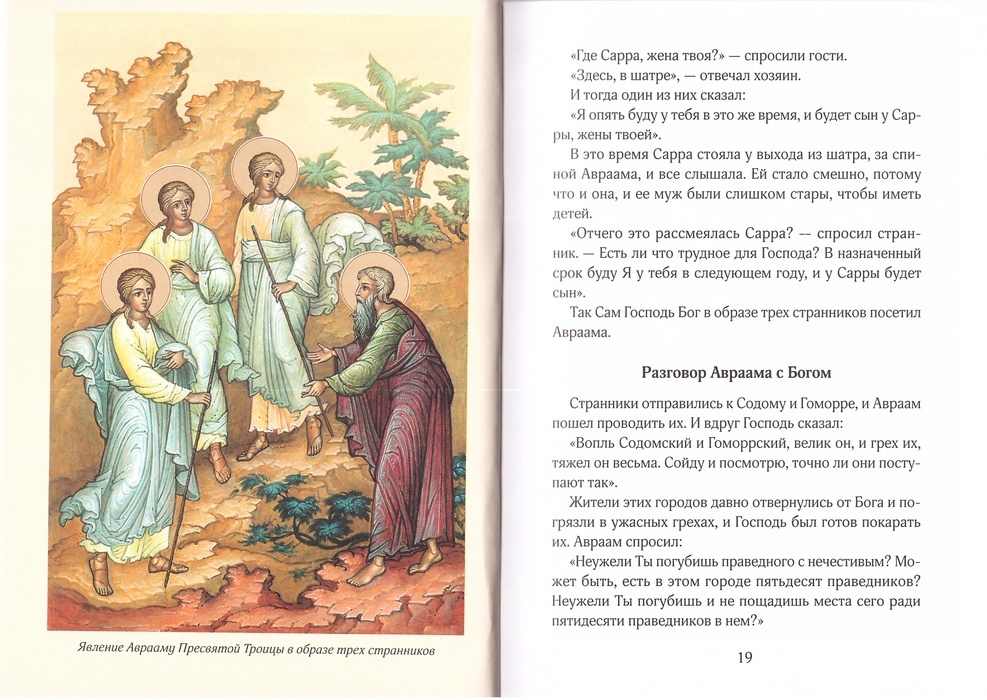 Явление Аврааму Пресвятой Троицы в образе трех странников

«Где Сарра, жена твоя?» — спросили гости.

«Здесь, в шатре», — отвечал хозяин.

И тогда один из них сказал:

«Я опять буду у тебя в это же время, и будет сын у Сарры, жены твоей».

В это время Сарра стояла у выхода из шатра, за спиной Авраама, и все слышала. Ей стало смешно, потому что и она, и ее муж были слишком стары, чтобы иметь детей.

«Отчего это рассмеялась Сарра? — спросил странник. — Есть ли что трудное для Господа? В назначенный срок буду Я у тебя в следующем году, и у Сарры будет сын».

Так Сам Господь Бог в образе трех странников посетил Авраама.

Разговор Авраама с Богом

Странники отправились к Содому и Гоморре, и Авраам пошел проводить их. И вдруг Господь сказал:

«Вопль Содомский и Гоморрский, велик он, и грех их, тяжел он весьма. Сойду и посмотрю, точно ли они поступают так».

Жители этих городов давно отвернулись от Бога и погрязли в ужасных грехах, и Господь был готов покарать их. Авраам спросил:

«Неужели Ты погубишь праведного с нечестивым? Может быть, есть в этом городе пятьдесят праведников? Неужели Ты погубишь и не пощадишь места сего ради пятидесяти праведников в нем?»

19